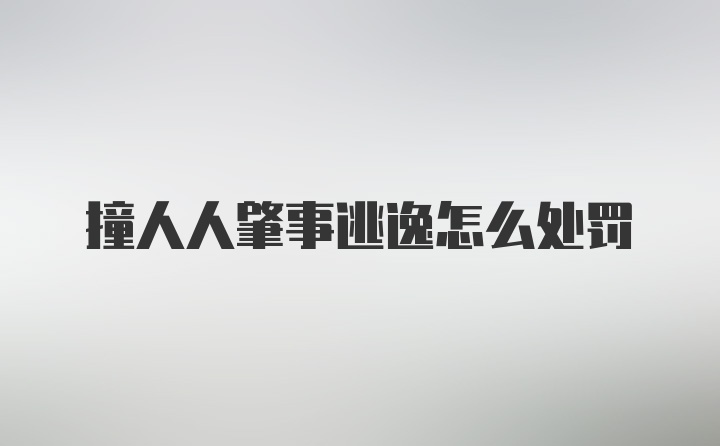 撞人人肇事逃逸怎么处罚